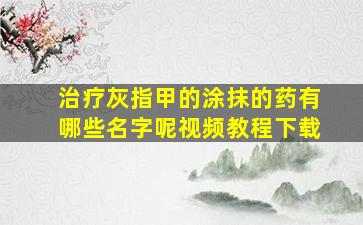 治疗灰指甲的涂抹的药有哪些名字呢视频教程下载